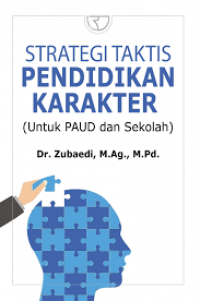 STRATEGI TAKTIS
PENDIDIKAN
KARAKTER
(Untuk PAUD dan Sekolah)

Dr. Zubaedi, M.Ag., M.Pd.